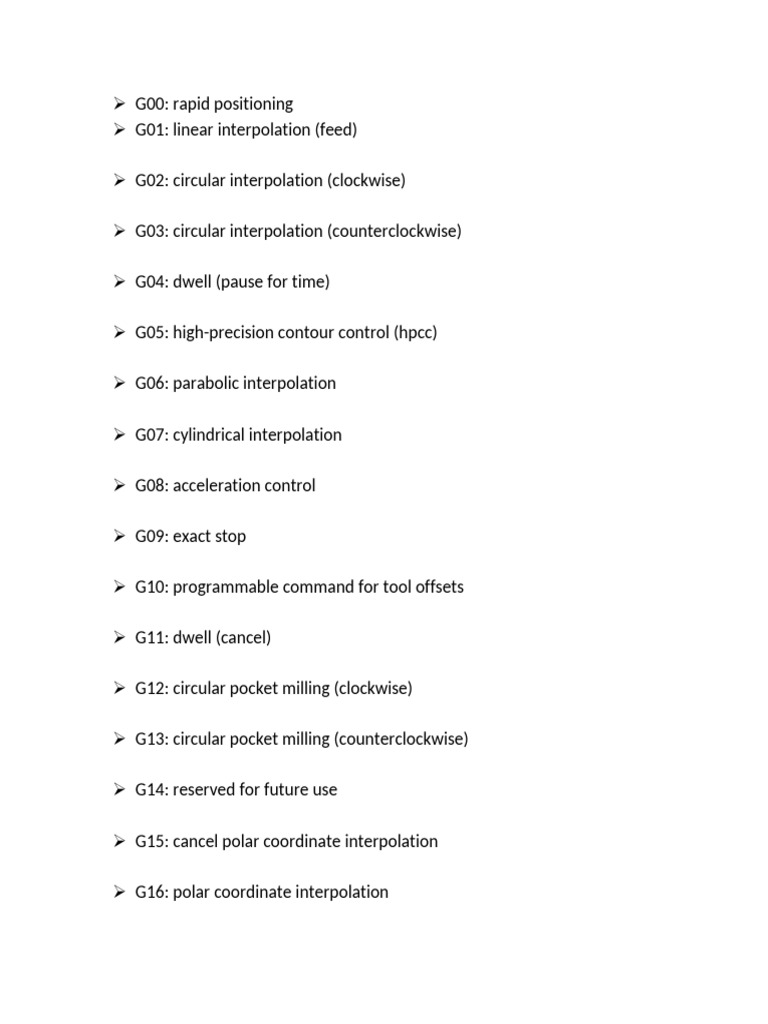 ➢ G00: rapid positioning
➢ G01: linear interpolation (feed)

➢ G02: circular interpolation (clockwise)

➢ G03: circular interpolation (counterclockwise)

➢ G04: dwell (pause for time)

➢ G05: high-precision contour control (hpcc)

➢ G06: parabolic interpolation

➢ G07: cylindrical interpolation

➢ G08: acceleration control

➢ G09: exact stop

➢ G10: programmable command for tool offsets

➢ G11: dwell (cancel)

➢ G12: circular pocket milling (clockwise)

➢ G13: circular pocket milling (counterclockwise)

➢ G14: reserved for future use

➢ G15: cancel polar coordinate interpolation

➢ G16: polar coordinate interpolation